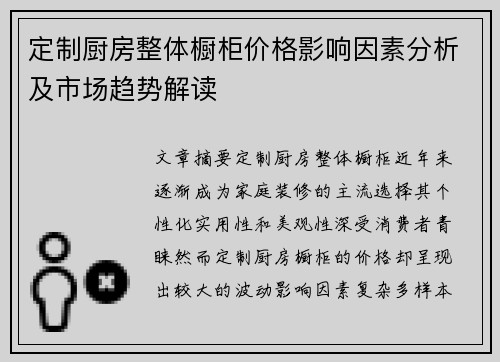 定制厨房整体橱柜价格影响因素分析及市场趋势解读

文章摘要定制厨房整体橱柜近年来逐渐成为家庭装修的主流选择其个性化实用性和美观性深受消费者青睐然而定制厨房橱柜的价格却呈现出较大的波动影响因素复杂多样本